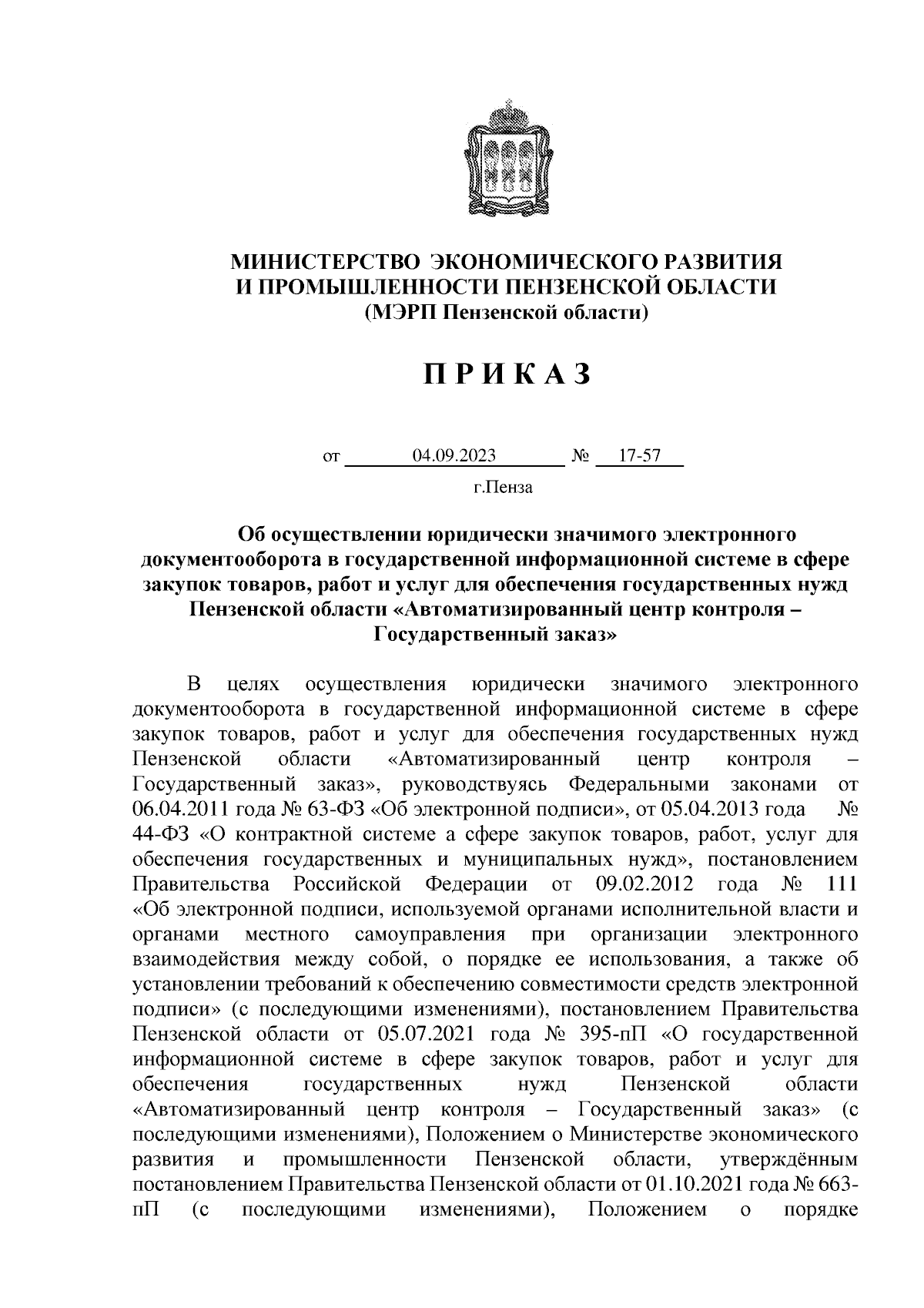 МИНИСТЕРСТВО ЭКОНОМИЧЕСКОГО РАЗВИТИЯ И ПРОМЫШЛЕННОСТИ ПЕНЗЕНСКОЙ ОБЛАСТИ
(МЭРП Пензенской области)

П Р И К А З

от 04.09.2023 № 17-57
г.Пенза

Об осуществлении юридически значимого электронного документооборота в государственной информационной системе в сфере закупок товаров, работ и услуг для обеспечения государственных нужд Пензенской области «Автоматизированный центр контроля – Государственный заказ»

В целях осуществления юридически значимого электронного документооборота в государственной информационной системе в сфере закупок товаров, работ и услуг для обеспечения государственных нужд Пензенской области «Автоматизированный центр контроля – Государственный заказ», руководствуясь Федеральными законами от 06.04.2011 года № 63-ФЗ «Об электронной подписи», от 05.04.2013 года № 44-ФЗ «О контрактной системе а сфере закупок товаров, работ, услуг для обеспечения государственных и муниципальных нужд», постановлением Правительства Российской Федерации от 09.02.2012 года № 111 «Об электронной подписи, используемой органами исполнительной власти и органами местного самоуправления при организации электронного взаимодействия между собой, о порядке ее использования, а также об установлении требований к обеспечению совместимости средств электронной подписи» (с последующими изменениями), постановлением Правительства Пензенской области от 05.07.2021 года № 395-пП «О государственной информационной системе в сфере закупок товаров, работ и услуг для обеспечения государственных нужд Пензенской области «Автоматизированный центр контроля – Государственный заказ» (с последующими изменениями), Положением о Министерстве экономического развития и промышленности Пензенской области, утверждённым постановлением Правительства Пензенской области от 01.10.2021 года № 663-пП (с последующими изменениями), Положением о порядке